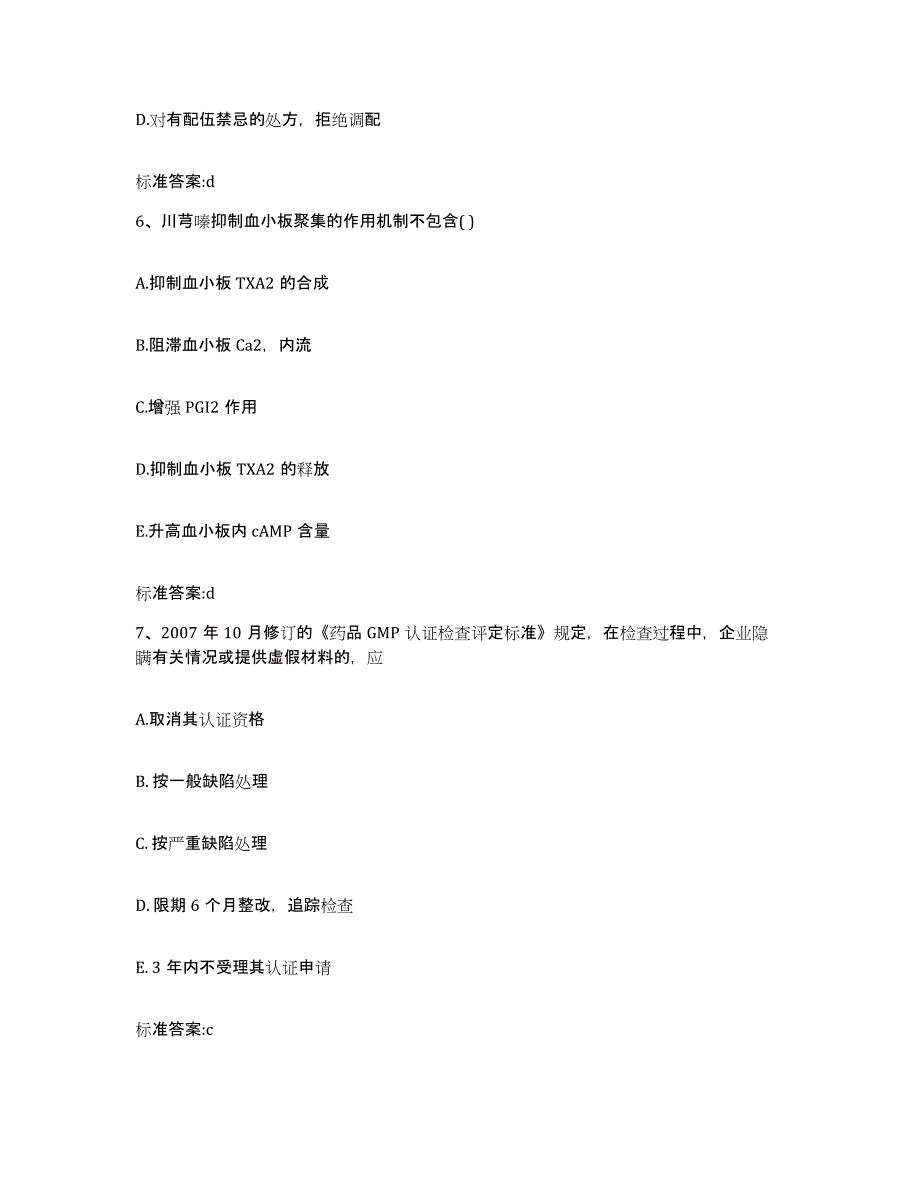 D.对有配伍禁忌的处方，拒绝调配

标准答案:d

6、川芎嗪抑制血小板聚集的作用机制不包含( )

A.抑制血小板 TXA2 的合成

B.阻滞血小板 Ca2，内流

C.增强 PGI2 作用

D.抑制血小板 TXA2 的释放

E.升高血小板内 cAMP 含量

标准答案:d

7、2007 年 10 月修订的《药品 GMP 认证检查评定标准》规定，在检查过程中，企业隐瞒有关情况或提供虚假材料的，应

A.取消其认证资格

B. 按一般缺陷处理

C. 按严重缺陷处理

D. 限期 6 个月整改，追踪检查

E. 3 年内不受理其认证申请

标准答案:c